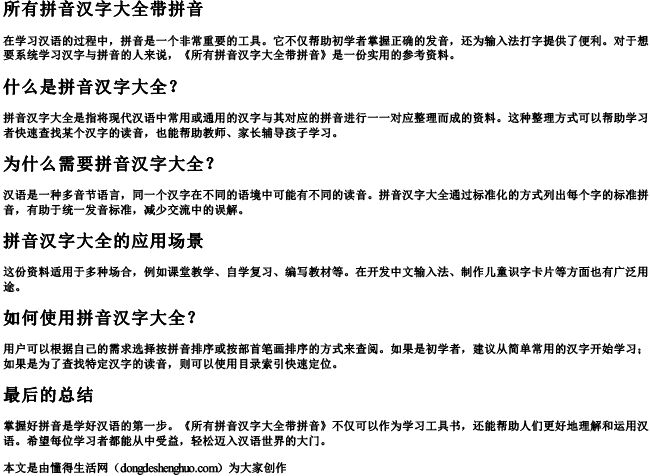 所有拼音汉字大全带拼音

在学习汉语的过程中，拼音是一个非常重要的工具。它不仅帮助初学者掌握正确的发音，还为输入法打字提供了便利。对于想要系统学习汉字与拼音的人来说，《所有拼音汉字大全带拼音》是一份实用的参考资料。

什么是拼音汉字大全？

拼音汉字大全是指将现代汉语中常用或通用的汉字与其对应的拼音进行一一对应整理而成的资料。这种整理方式可以帮助学习者快速查找某个汉字的读音，也能帮助教师、家长辅导孩子学习。

为什么需要拼音汉字大全？

汉语是一种多音节语言，同一个汉字在不同的语境中可能有不同的读音。拼音汉字大全通过标准化的方式列出每个字的标准拼音，有助于统一发音标准，减少交流中的误解。

拼音汉字大全的应用场景

这份资料适用于多种场合，例如课堂教学、自学复习、编写教材等。在开发中文输入法、制作儿童识字卡片等方面也有广泛用途。

如何使用拼音汉字大全？

用户可以根据自己的需求选择按拼音排序或按部首笔画排序的方式来查阅。如果是初学者，建议从简单常用的汉字开始学习；如果是为了查找特定汉字的读音，则可以使用目录索引快速定位。

最后的总结

掌握好拼音是学好汉语的第一步。《所有拼音汉字大全带拼音》不仅可以作为学习工具书，还能帮助人们更好地理解和运用汉语。希望每位学习者都能从中受益，轻松迈入汉语世界的大门。

本文是由懂得生活网（dongdeshenghuo.com）为大家创作